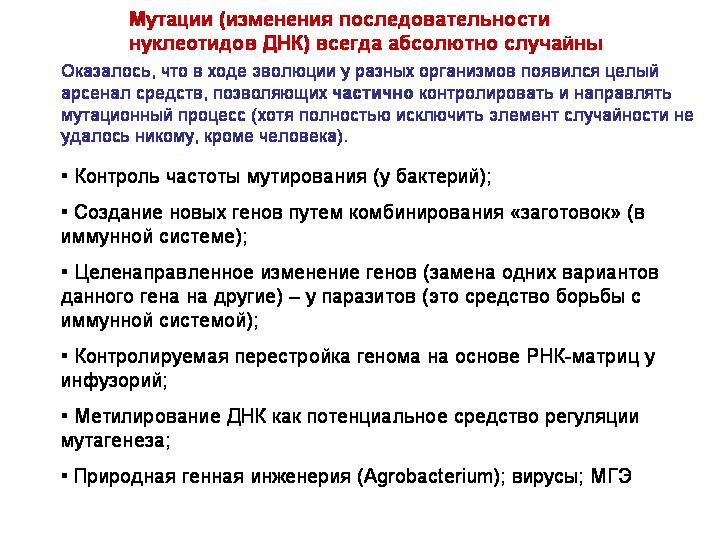 Мутации (изменения последовательности нуклеотидов ДНК) всегда абсолютно случайны

Оказалось, что в ходе эволюции у разных организмов появился целый арсенал средств, позволяющих частично контролировать и направлять мутационный процесс (хотя полностью исключить элемент случайности не удалось никому, кроме человека).

▪ Контроль частоты мутирования (у бактерий);

▪ Создание новых генов путем комбинирования «заготовок» (в иммунной системе);

▪ Целенаправленное изменение генов (замена одних вариантов данного гена на другие) – у паразитов (это средство борьбы с иммунной системой);

▪ Контролируемая перестройка генома на основе РНК-матриц у инфузорий;

▪ Метилирование ДНК как потенциальное средство регуляции мутагенеза;

▪ Природная генная инженерия (Agrobacterium); вирусы; МГЭ